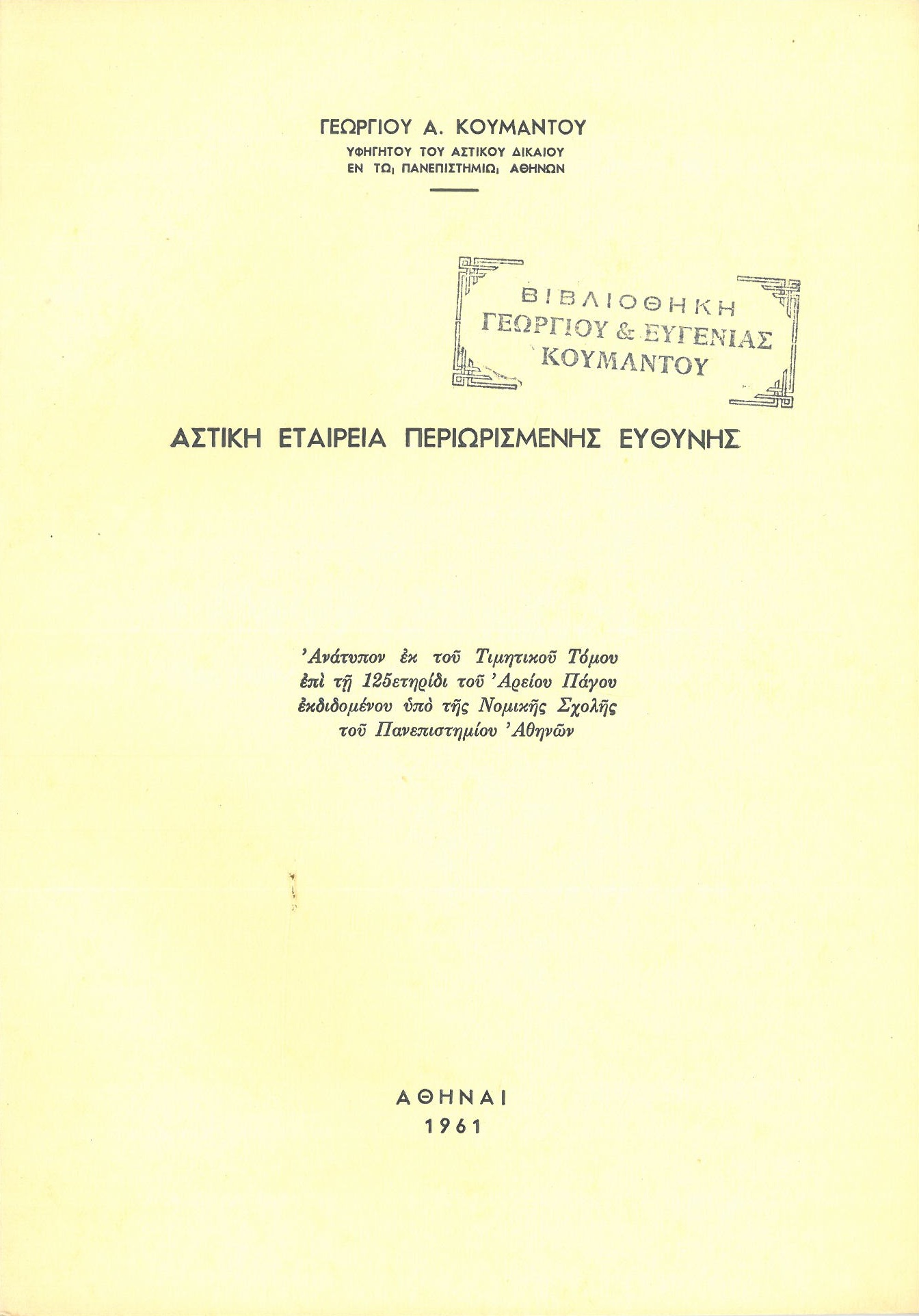 ΓΕΩΡΓΙΟΥ Α. ΚΟΥΜΑΝΤΟΥ
ΥΦΗΓΗΤΟΥ ΤΟΥ ΑΣΤΙΚΟΥ ΔΙΚΑΙΟΥ
ΕΝ ΤΩι ΠΑΝΕΠΙΣΤΗΜΙΩι ΑΘΗΝΩΝ

ΒΙΒΛΙΟΘΗΚΗ
ΓΕΩΡΓΙΟΥ & ΕΥΓΕΝΙΑΣ
ΚΟΥΜΑΝΤΟΥ

ΑΣΤΙΚΗ ΕΤΑΙΡΕΙΑ ΠΕΡΙΩΡΙΣΜΕΝΗΣ ΕΥΘΥΝΗΣ

Ἀνάτυπον ἐκ τοῦ Τιμητικοῦ Τόμου ἐπὶ τῇ 125ετηρίδι τοῦ Ἀρείου Πάγου ἐκδιδομένου ὑπὸ τῆς Νομικῆς Σχολῆς τοῦ Πανεπιστημίου Ἀθηνῶν

ΑΘΗΝΑΙ
1961